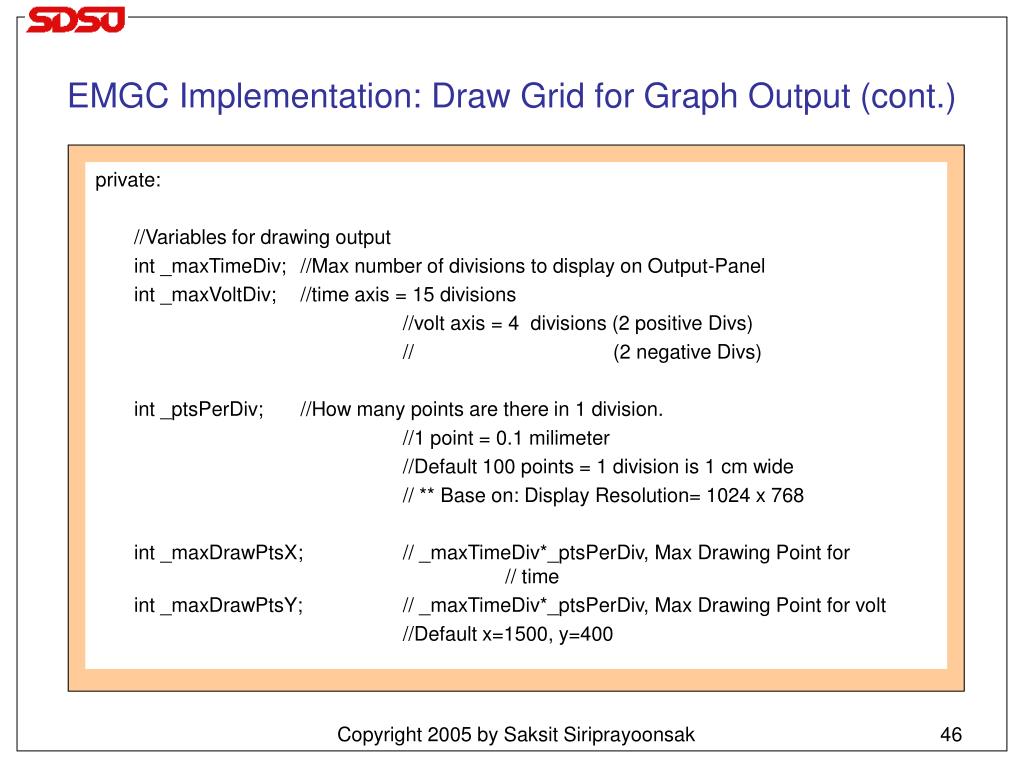 SDSU

EMGC Implementation: Draw Grid for Graph Output (cont.)

private:

//Variables for drawing output
int _maxTimeDiv; //Max number of divisions to display on Output-Panel
int _maxVoltDiv; //time axis = 15 divisions
//volt axis = 4 divisions (2 positive Divs)
// (2 negative Divs)

int _ptsPerDiv; //How many points are there in 1 division.
//1 point = 0.1 milimeter
//Default 100 points = 1 division is 1 cm wide
// ** Base on: Display Resolution= 1024 x 768

int _maxDrawPtsX; // _maxTimeDiv*_ptsPerDiv, Max Drawing Point for
// time
int _maxDrawPtsY; // _maxTimeDiv*_ptsPerDiv, Max Drawing Point for volt
//Default x=1500, y=400

Copyright 2005 by Saksit Siriprayoonsak

46